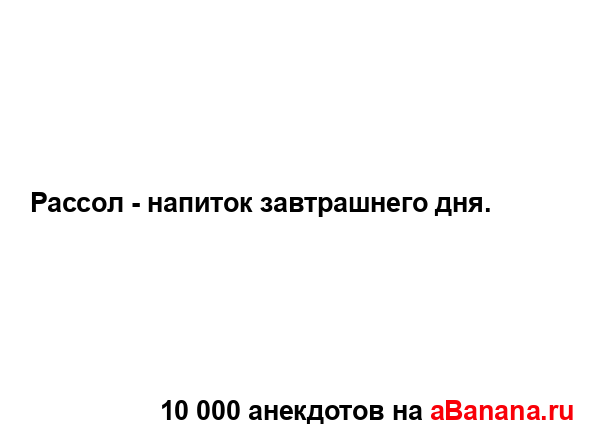 Рассол - напиток завтрашнего дня.

10 000 анекдотов на aBanana.ru